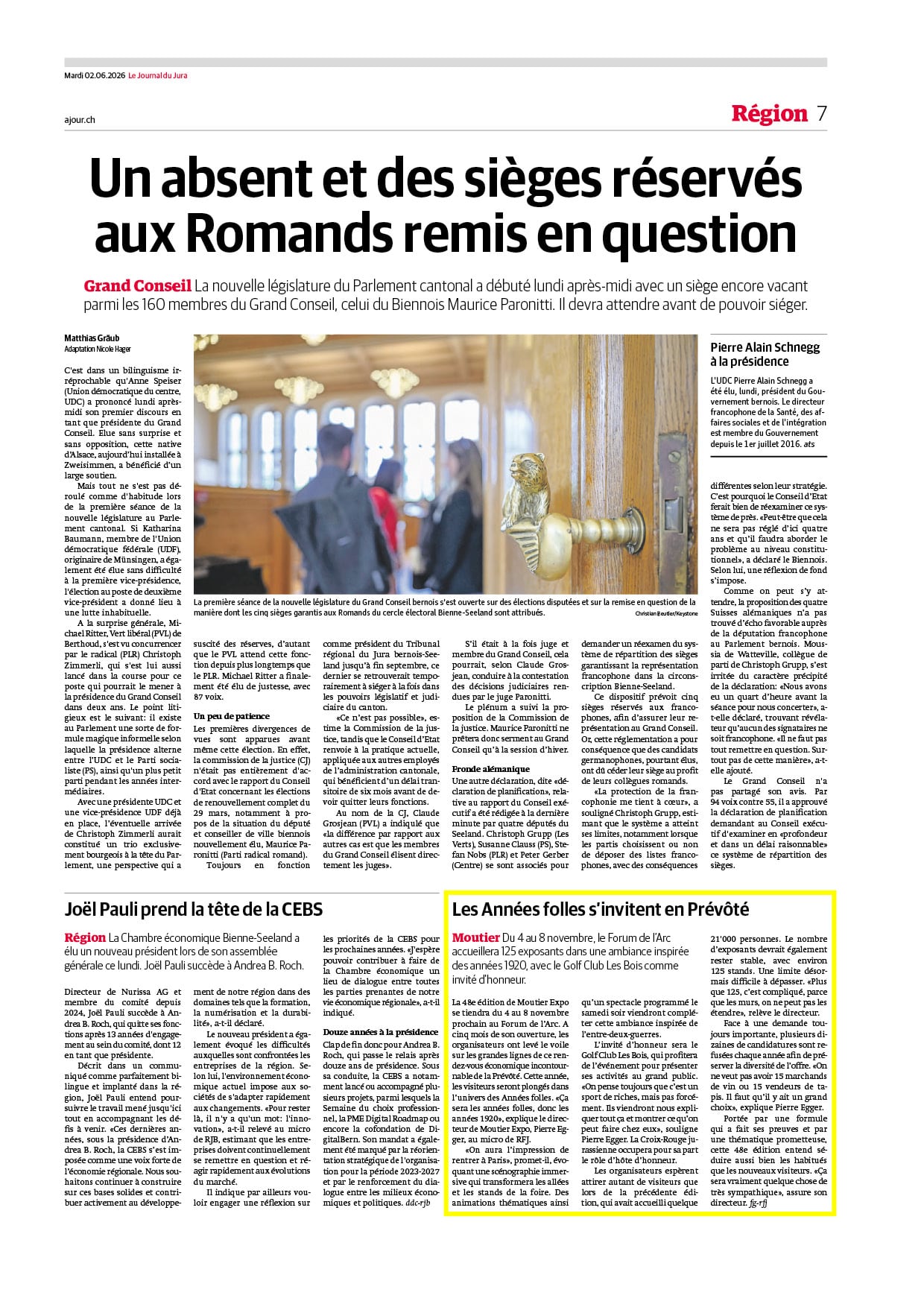 Mardi 02.06.2026 Le Journal du Jura

ajour.ch

Région 7

Un absent et des sièges réservés aux Romands remis en question

Grand Conseil La nouvelle législature du Parlement cantonal a débuté lundi après-midi avec un siège encore vacant parmi les 160 membres du Grand Conseil, celui du Biennois Maurice Paronitti. Il devra attendre avant de pouvoir siéger.

Matthias Gräub
Adaptation Nicole Hager

C'est dans un bilinguisme irréprochable qu'Anne Speiser (Union démocratique du centre, UDC) a prononcé lundi après-midi son premier discours en tant que présidente du Grand Conseil. Elue sans surprise et sans opposition, cette native d'Alsace, aujourd'hui installée à Zweisimmen, a bénéficié d'un large soutien.

Mais tout ne s'est pas déroulé comme d'habitude lors de la première séance de la nouvelle législature au Parlement cantonal. Si Katharina Baumann, membre de l'Union démocratique fédérale (UDF), originaire de Münsingen, a également été élue sans difficulté à la première vice-présidence, l'élection au poste de deuxième vice-président a donné lieu à une lutte inhabituelle.

A la surprise générale, Michael Ritter, Vert libéral (PVL) de Berthoud, s'est vu concurrencer par le radical (PLR) Christoph Zimmerli, qui s'est lui aussi lancé dans la course pour ce poste qui pourrait le mener à la présidence du Grand Conseil dans deux ans. Le point litigieux est le suivant: il existe au Parlement une sorte de formule magique informelle selon laquelle la présidence alterne entre l'UDC et le Parti socialiste (PS), ainsi qu'un plus petit parti pendant les années intermédiaires.

Avec une présidente UDC et une vice-présidence UDF déjà en place, l'éventuelle arrivée de Christoph Zimmerli aurait constitué un trio exclusivement bourgeois à la tête du Parlement, une perspective qui a suscité des réserves, d'autant que le PVL attend cette fonction depuis plus longtemps que le PLR. Michael Ritter a finalement été élu de justesse, avec 87 voix.

Un peu de patience
Les premières divergences de vues sont apparues avant même cette élection. En effet, la commission de la justice (CJ) n'était pas entièrement d'accord avec le rapport du Conseil d'Etat concernant les élections de renouvellement complet du 29 mars, notamment à propos de la situation du député et conseiller de ville biennois nouvellement élu, Maurice Paronitti (Parti radical romand).

Toujours en fonction comme président du Tribunal régional du Jura bernois-Seeland jusqu'à fin septembre, ce dernier se retrouverait temporairement à siéger à la fois dans les pouvoirs législatif et judiciaire du canton.

«Ce n'est pas possible», estime la Commission de la justice, tandis que le Conseil d'Etat renvoie à la pratique actuelle, appliquée aux autres employés de l'administration cantonale, qui bénéficient d'un délai transitoire de six mois avant de devoir quitter leurs fonctions.

Au nom de la CJ, Claude Grosjean (PVL) a indiqué que «la différence par rapport aux autres cas est que les membres du Grand Conseil élisent directement les juges».

S'il était à la fois juge et membre du Grand Conseil, cela pourrait, selon Claude Grosjean, conduire à la contestation des décisions judiciaires rendues par le juge Paronitti.

Le plénum a suivi la proposition de la Commission de la justice. Maurice Paronitti ne prêtera donc serment au Grand Conseil qu'à la session d'hiver.

Fronde alémanique
Une autre déclaration, dite «déclaration de planification», relative au rapport du Conseil exécutif a été rédigée à la dernière minute par quatre députés du Seeland. Christoph Grupp (Les Verts), Susanne Clauss (PS), Stefan Nobs (PLR) et Peter Gerber (Centre) se sont associés pour demander un réexamen du système de répartition des sièges garantissant la représentation francophone dans la circonscription Bienne-Seeland.

Ce dispositif prévoit cinq sièges réservés aux francophones, afin d'assurer leur représentation au Grand Conseil. Or, cette réglementation a pour conséquence que des candidats germanophones, pourtant élus, ont dû céder leur siège au profit de leurs collègues romands.

«La protection de la francophonie me tient à cœur», a souligné Christoph Grupp, estimant que le système a atteint ses limites, notamment lorsque les partis choisissent ou non de déposer des listes francophones, avec des conséquences différentes selon leur stratégie. C'est pourquoi le Conseil d'Etat ferait bien de réexaminer ce système de près. «Peut-être que cela ne sera pas réglé d'ici quatre ans et qu'il faudra aborder le problème au niveau constitutionnel», a déclaré le Biennois. Selon lui, une réflexion de fond s'impose.

Comme on peut s'y attendre, la proposition des quatre Suisses alémaniques n'a pas trouvé d'écho favorable auprès de la députation francophone au Parlement bernois. Moussia de Watteville, collègue de parti de Christoph Grupp, s'est irritée du caractère précipité de la déclaration: «Nous avons eu un quart d'heure avant la séance pour nous concerter», a-t-elle déclaré, trouvant révélateur qu'aucun des signataires ne soit francophone. «Il ne faut pas tout remettre en question. Surtout pas de cette manière», a-t-elle ajouté.

Le Grand Conseil n'a pas partagé son avis. Par 94 voix contre 55, il a approuvé la déclaration de planification demandant au Conseil exécutif d'examiner en «profondeur et dans un délai raisonnable» ce système de répartition des sièges.

La première séance de la nouvelle législature du Grand Conseil bernois s'est ouverte sur des élections disputées et sur la remise en question de la manière dont les cinq sièges garantis aux Romands du cercle électoral Bienne-Seeland sont attribués. Christian Beutler/Keystone

Pierre Alain Schnegg à la présidence

L'UDC Pierre Alain Schnegg a été élu, lundi, président du Gouvernement bernois. Le directeur francophone de la Santé, des affaires sociales et de l'intégration est membre du Gouvernement depuis le 1er juillet 2016. ats

Joël Pauli prend la tête de la CEBS

Région La Chambre économique Bienne-Seeland a élu un nouveau président lors de son assemblée générale ce lundi. Joël Pauli succède à Andrea B. Roch.

Directeur de Nurissa AG et membre du comité depuis 2024, Joël Pauli succède à Andrea B. Roch, qui quitte ses fonctions après 13 années d'engagement au sein du comité, dont 12 en tant que présidente.

Décrit dans un communiqué comme parfaitement bilingue et implanté dans la région, Joël Pauli entend poursuivre le travail mené jusqu'ici tout en accompagnant les défis à venir. «Ces dernières années, sous la présidence d'Andrea B. Roch, la CEBS s'est imposée comme une voix forte de l'économie régionale. Nous souhaitons continuer à construire sur ces bases solides et contribuer activement au développement de notre région dans des domaines tels que la formation, la numérisation et la durabilité», a-t-il déclaré.

Le nouveau président a également évoqué les difficultés auxquelles sont confrontées les entreprises de la région. Selon lui, l'environnement économique actuel impose aux sociétés de s'adapter rapidement aux changements. «Pour rester là, il n'y a qu'un mot: l'innovation», a-t-il relevé au micro de RJB, estimant que les entreprises doivent continuellement se remettre en question et réagir rapidement aux évolutions du marché.

Il indique par ailleurs vouloir engager une réflexion sur les priorités de la CEBS pour les prochaines années. «J'espère pouvoir contribuer à faire de la Chambre économique un lieu de dialogue entre toutes les parties prenantes de notre vie économique régionale», a-t-il indiqué.

Douze années à la présidence
Clap de fin donc pour Andrea B. Roch, qui passe le relais après douze ans de présidence. Sous sa conduite, la CEBS a notamment lancé ou accompagné plusieurs projets, parmi lesquels la Semaine du choix professionnel, la PME Digital Roadmap ou encore la cofondation de DigitalBern. Son mandat a également été marqué par la réorientation stratégique de l'organisation pour la période 2023-2027 et par le renforcement du dialogue entre les milieux économiques et politiques. ddc-rjb

Les Années folles s'invitent en Prévôté

Moutier Du 4 au 8 novembre, le Forum de l'Arc accueillera 125 exposants dans une ambiance inspirée des années 1920, avec le Golf Club Les Bois comme invité d'honneur.

La 48e édition de Moutier Expo se tiendra du 4 au 8 novembre prochain au Forum de l'Arc. A cinq mois de son ouverture, les organisateurs ont levé le voile sur les grandes lignes de ce rendez-vous économique incontournable de la Prévôté. Cette année, les visiteurs seront plongés dans l'univers des Années folles. «Ça sera les années folles, donc les années 1920», explique le directeur de Moutier Expo, Pierre Egger, au micro de RFJ.

«On aura l'impression de rentrer à Paris», promet-il, évoquant une scénographie immersive qui transformera les allées et les stands de la foire. Des animations thématiques ainsi qu'un spectacle programmé le samedi soir viendront compléter cette ambiance inspirée de l'entre-deux-guerres.

L'invité d'honneur sera le Golf Club Les Bois, qui profitera de l'événement pour présenter ses activités au grand public. «On pense toujours que c'est un sport de riches, mais pas forcément. Ils viendront nous expliquer tout ça et montrer ce qu'on peut faire chez eux», souligne Pierre Egger. La Croix-Rouge jurassienne occupera pour sa part le rôle d'hôte d'honneur.

Les organisateurs espèrent attirer autant de visiteurs que lors de la précédente édition, qui avait accueilli quelque 21'000 personnes. Le nombre d'exposants devrait également rester stable, avec environ 125 stands. Une limite désormais difficile à dépasser. «Plus que 125, c'est compliqué, parce que les murs, on ne peut pas les étendre», relève le directeur.

Face à une demande toujours importante, plusieurs dizaines de candidatures sont refusées chaque année afin de préserver la diversité de l'offre. «On ne veut pas avoir 15 marchands de vin ou 15 vendeurs de tapis. Il faut qu'il y ait un grand choix», explique Pierre Egger.

Portée par une formule qui a fait ses preuves et par une thématique prometteuse, cette 48e édition entend séduire aussi bien les habitués que les nouveaux visiteurs. «Ça sera vraiment quelque chose de très sympathique», assure son directeur. fg-rfj